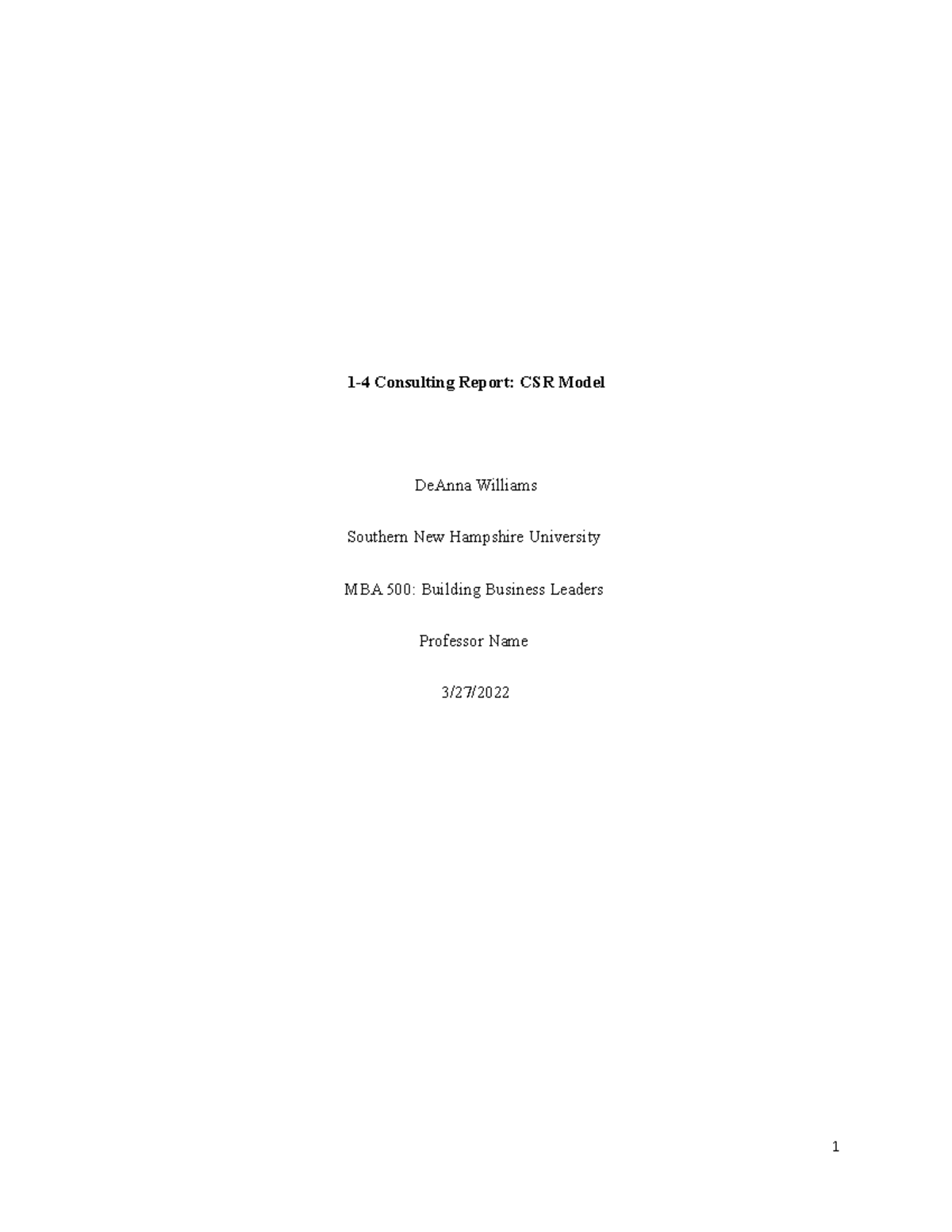 1-4 Consulting Report: CSR Model

DeAnna Williams

Southern New Hampshire University

MBA 500: Building Business Leaders

Professor Name

3/27/2022

1